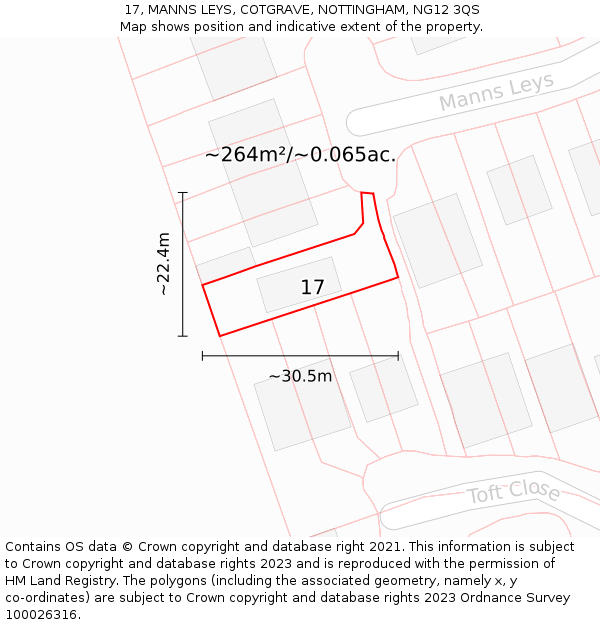 17, MANNS LEYS, COTGRAVE, NOTTINGHAM, NG12 3QS
Map shows position and indicative extent of the property.

Manns Leys

~264m²/~0.065ac.

~22.4m

17

~30.5m

Toft Close

Contains OS data © Crown copyright and database right 2021. This information is subject to Crown copyright and database rights 2023 and is reproduced with the permission of HM Land Registry. The polygons (including the associated geometry, namely x, y co-ordinates) are subject to Crown copyright and database rights 2023 Ordnance Survey 100026316.